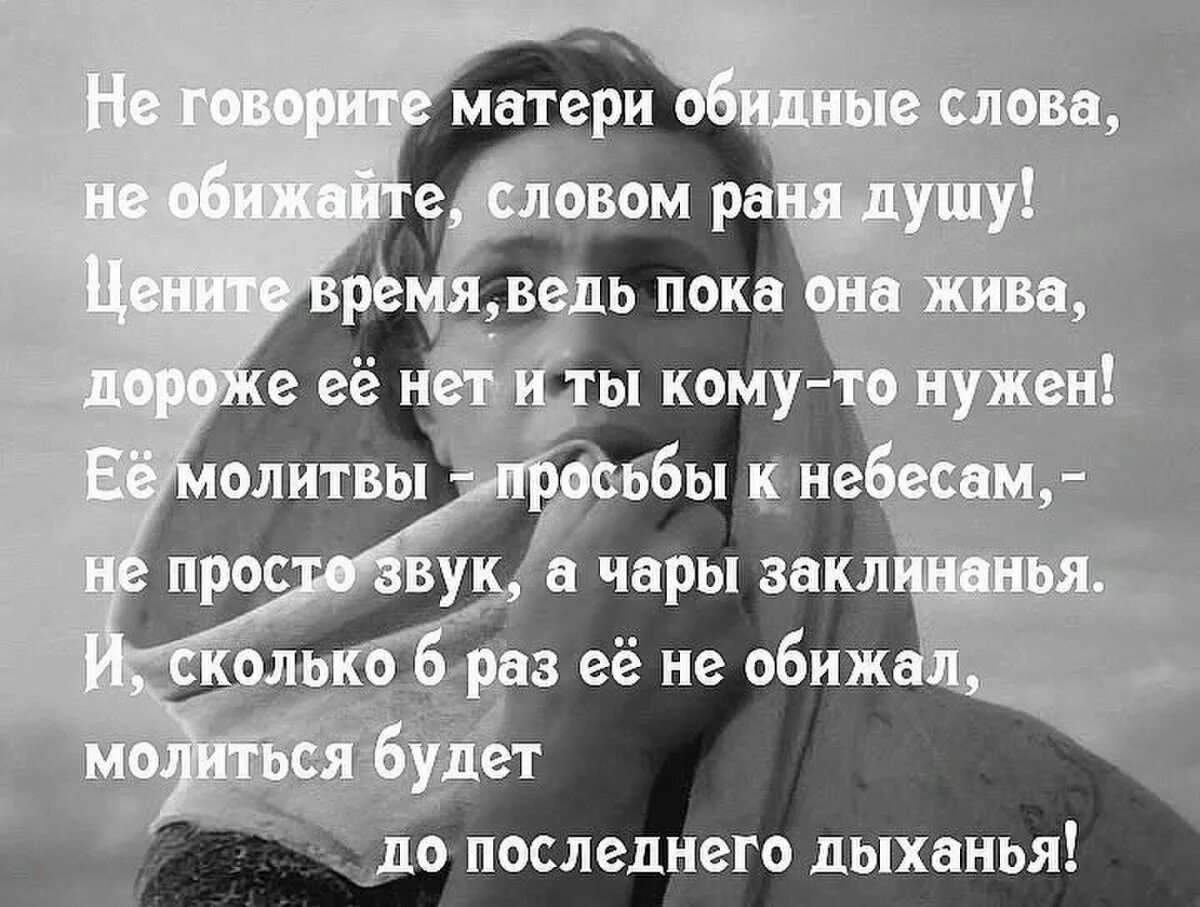 Не говорите матери обидные слова,
не обижайте, словом раня душу!
Цените время,ведь пока она жива,
дороже её нет и ты кому-то нужен!
Её молитвы - просьбы к небесам,-
не просто звук, а чары заклинанья.
И, сколько б раз её не обижал,
молиться будет
до последнего дыханья!